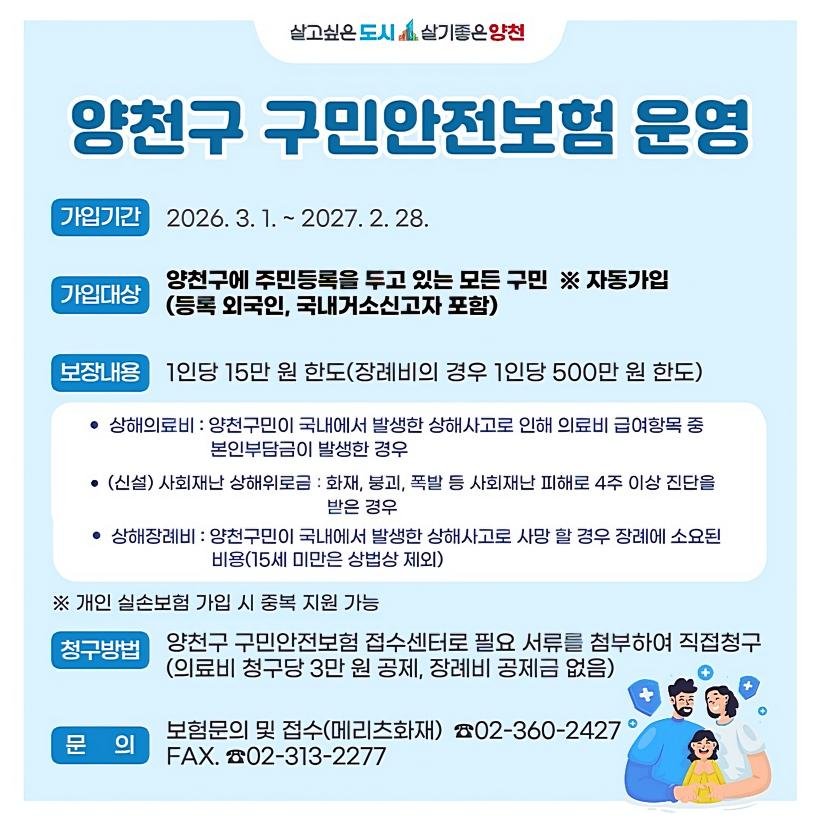 살고싶은 도시 살기좋은 양천

양천구 구민안전보험 운영

가입기간 2026. 3. 1. ~ 2027. 2. 28.

가입대상 양천구에 주민등록을 두고 있는 모든 구민 ※ 자동가입
(등록 외국인, 국내거소신고자 포함)

보장내용 1인당 15만 원 한도(장례비의 경우 1인당 500만 원 한도)

• 상해의료비 : 양천구민이 국내에서 발생한 상해사고로 인해 의료비 급여항목 중 본인부담금이 발생한 경우

• (신설) 사회재난 상해위로금 : 화재, 붕괴, 폭발 등 사회재난 피해로 4주 이상 진단을 받은 경우

• 상해장례비 : 양천구민이 국내에서 발생한 상해사고로 사망 할 경우 장례에 소요된 비용(15세 미만은 상법상 제외)

※ 개인 실손보험 가입 시 중복 지원 가능

청구방법 양천구 구민안전보험 접수센터로 필요 서류를 첨부하여 직접청구
(의료비 청구당 3만 원 공제, 장례비 공제금 없음)

문 의 보험문의 및 접수(메리츠화재) ☎02-360-2427
FAX. ☎02-313-2277